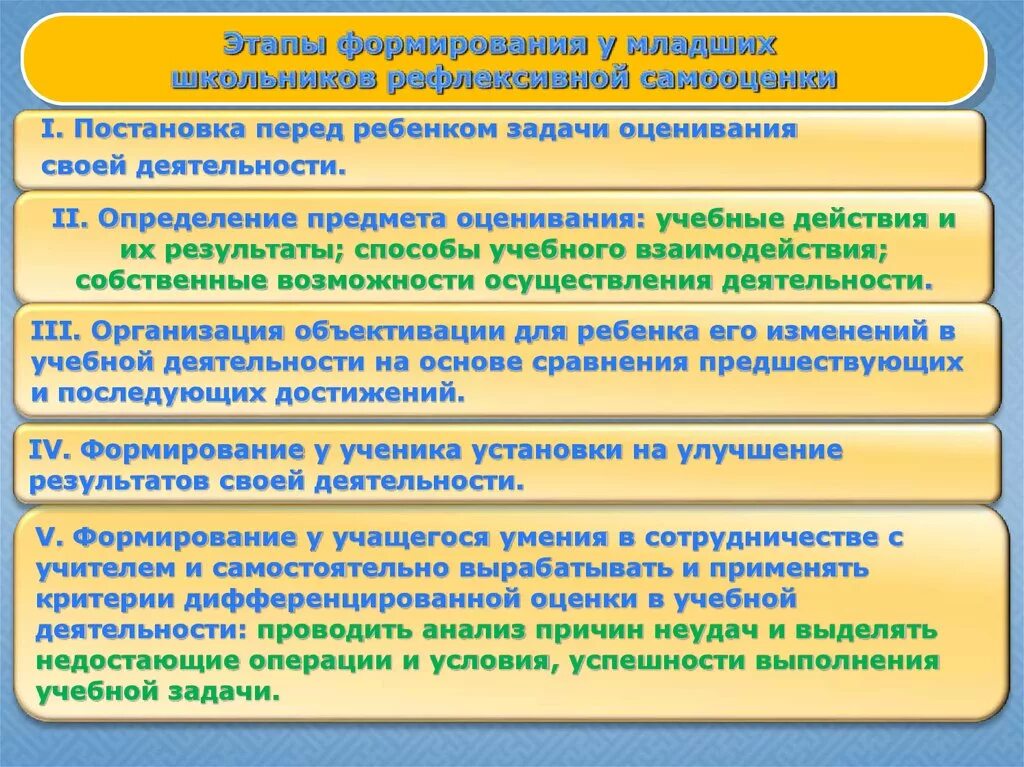 Этапы формирования у младших школьников рефлексивной самооценки

I. Постановка перед ребенком задачи оценивания своей деятельности.

II. Определение предмета оценивания: учебные действия и их результаты; способы учебного взаимодействия; собственные возможности осуществления деятельности.

III. Организация объективации для ребенка его изменений в учебной деятельности на основе сравнения предшествующих и последующих достижений.

IV. Формирование у ученика установки на улучшение результатов своей деятельности.

V. Формирование у учащегося умения в сотрудничестве с учителем и самостоятельно вырабатывать и применять критерии дифференцированной оценки в учебной деятельности: проводить анализ причин неудач и выделять недостающие операции и условия, успешности выполнения учебной задачи.